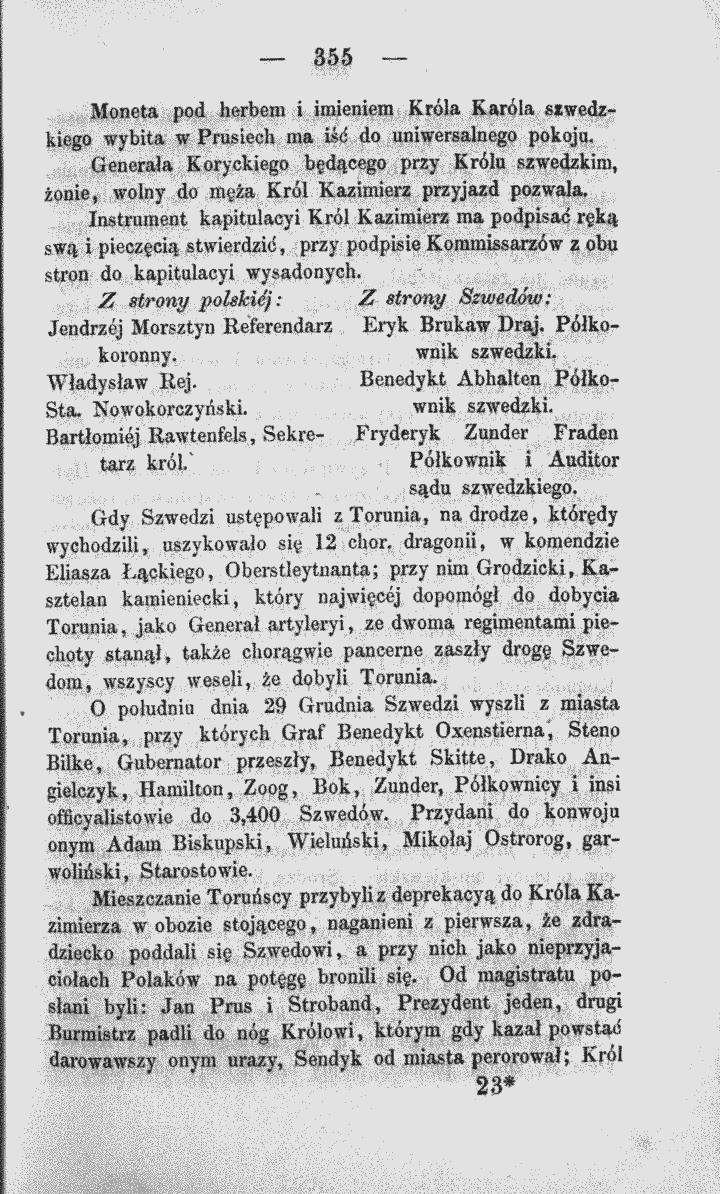 — 355 —

Moneta pod herbem i imieniem Króla Karóla szwedzkiego wybita w Prusiech ma iść do uniwersalnego pokoju.

Generała Koryckiego będącego przy Królu szwedzkim, żonie, wolny do męża Król Kazimierz przyjazd pozwala.

Instrument kapitulacyi Król Kazimierz ma podpisać ręką swą i pieczęcią stwierdzić, przy podpisie Kommissarzów z obu stron do kapitulacyi wysadonych.

Z strony polskiéj:

Jendrzéj Morsztyn Referendarz koronny.

Władysław Rej.

Sta. Nowokorczyński.

Bartłomiéj Rawtenfels, Sekretarz król.

Z strony Szwedów:

Eryk Brukaw Draj. Półkownik szwedzki.

Benedykt Abhalten Półkownik szwedzki.

Fryderyk Zunder Fraden Półkownik i Auditor sądu szwedzkiego.

Gdy Szwedzi ustępowali z Torunia, na drodze, którędy wychodzili, uszykowało się 12 chor. dragonii, w komendzie Eliasza Łąckiego, Oberstleytnanta; przy nim Grodzicki, Kasztelan kamieniecki, który najwięcéj dopomógł do dobycia Torunia, jako Generał artyleryi, ze dwoma regimentami piechoty stanął, także chorągwie pancerne zaszły drogę Szwedom, wszyscy weseli, że dobyli Torunia.

O południu dnia 29 Grudnia Szwedzi wyszli z miasta Torunia, przy których Graf Benedykt Oxenstierna, Steno Bilke, Gubernator przeszły, Benedykt Skitte, Drako Angielczyk, Hamilton, Zoog, Bok, Zunder, Półkownicy i insi officyalistowie do 3,400 Szwedów. Przydani do konwoju onym Adam Biskupski, Wieluński, Mikołaj Ostrorog, garwoliński, Starostowie.

Mieszczanie Toruńscy przybyli z deprekacyą do Króla Kazimierza w obozie stojącego, naganieni z pierwsza, że zdradziecko poddali się Szwedowi, a przy nich jako nieprzyjaciołach Polaków na potęgę bronili się. Od magistratu posłani byli: Jan Prus i Stroband, Prezydent jeden, drugi Burmistrz padli do nóg Królowi, którym gdy kazał powstać darowawszy onym urazy, Sendyk od miasta perorował; Król

23*